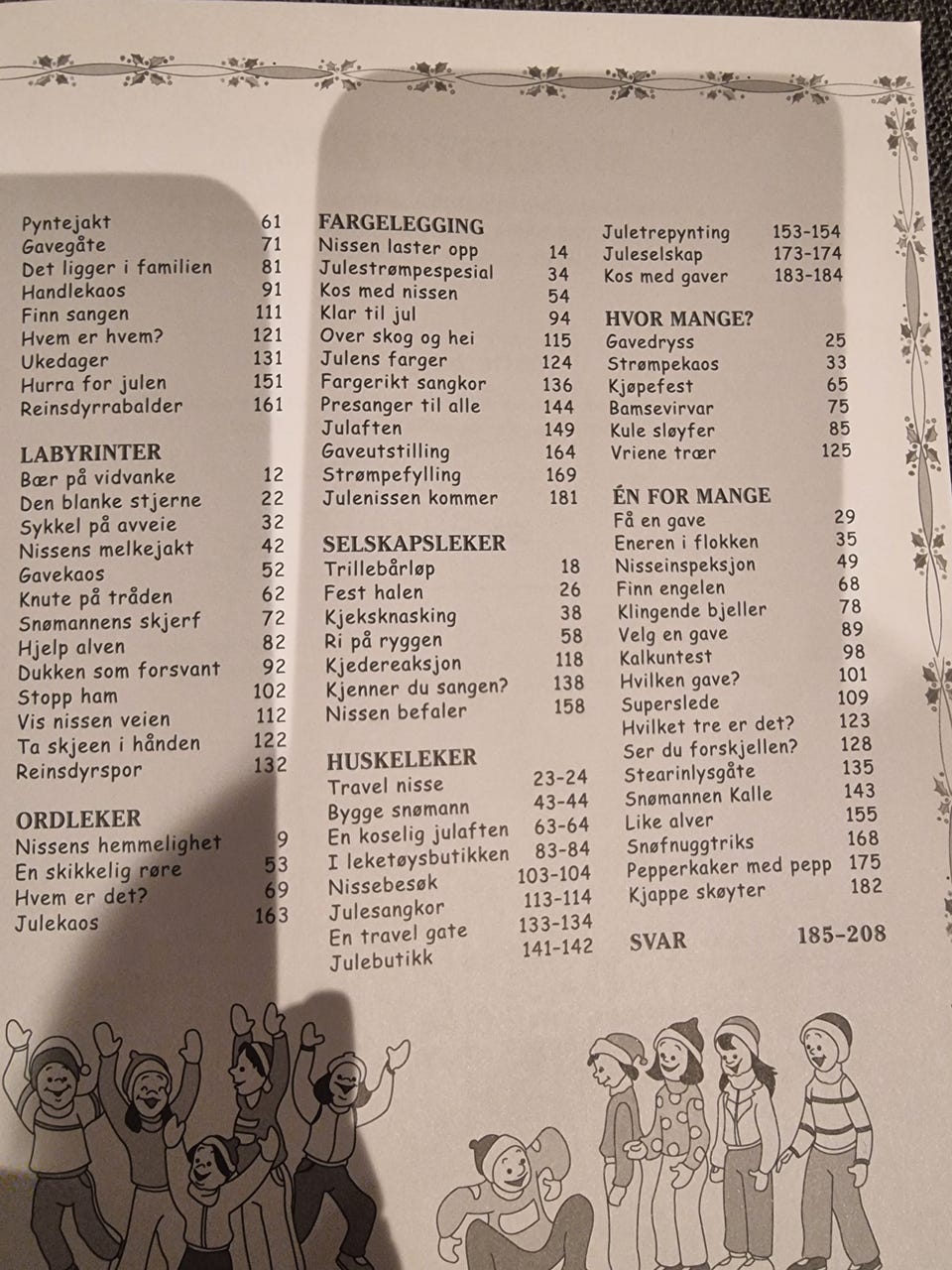 Pyntejakt 61
Gavegåte 71
Det ligger i familien 81
Handlekaos 91
Finn sangen 111
Hvem er hvem? 121
Ukedager 131
Hurra for julen 151
Reinsdyrrabalder 161

LABYRINTER
Bær på vidvanke 12
Den blanke stjerne 22
Sykkel på avveie 32
Nissens melkejakt 42
Gavekaos 52
Knute på tråden 62
Snømannens skjerf 72
Hjelp alven 82
Dukken som forsvant 92
Stopp ham 102
Vis nissen veien 112
Ta skjeen i hånden 122
Reinsdyrspor 132

ORDLEKER
Nissens hemmelighet 9
En skikkelig røre 53
Hvem er det? 69
Julekaos 163

FARGELEGGING
Nissen laster opp 14
Julestrømpespesial 34
Kos med nissen 54
Klar til jul 94
Over skog og hei 115
Julens farger 124
Fargerikt sangkor 136
Presanger til alle 144
Julaften 149
Gaveutstilling 164
Strømpefylling 169
Julenissen kommer 181

SELSKAPSLEKER
Trillebårløp 18
Fest halen 26
Kjeksknasking 38
Ri på ryggen 58
Kjedereaksjon 118
Kjenner du sangen? 138
Nissen befaler 158

HUSKELEKER
Travel nisse 23-24
Bygge snømann 43-44
En koselig julaften 63-64
I leketøysbutikken 83-84
Nissebesøk 103-104
Julesangkor 113-114
En travel gate 133-134
Julebutikk 141-142

Juletrepynting 153-154
Juleselskap 173-174
Kos med gaver 183-184

HVOR MANGE?
Gavedryss 25
Strømpekaos 33
Kjøpefest 65
Bamsevirvar 75
Kule sløyfer 85
Vriene trær 125

ÉN FOR MANGE
Få en gave 29
Eneren i flokken 35
Nisseinspeksjon 49
Finn engelen 68
Klingende bjeller 78
Velg en gave 89
Kalkuntest 98
Hvilken gave? 101
Superslede 109
Hvilket tre er det? 123
Ser du forskjellen? 128
Stearinlysgåte 135
Snømannen Kalle 143
Like alver 155
Snøfnuggtriks 168
Pepperkaker med pepp 175
Kjappe skøyter 182

SVAR 185-208